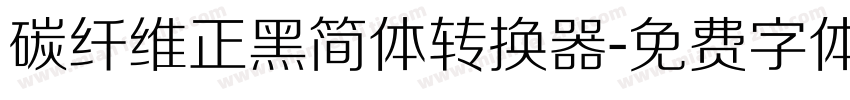 碳纤维正黑简体转换器-免费字体